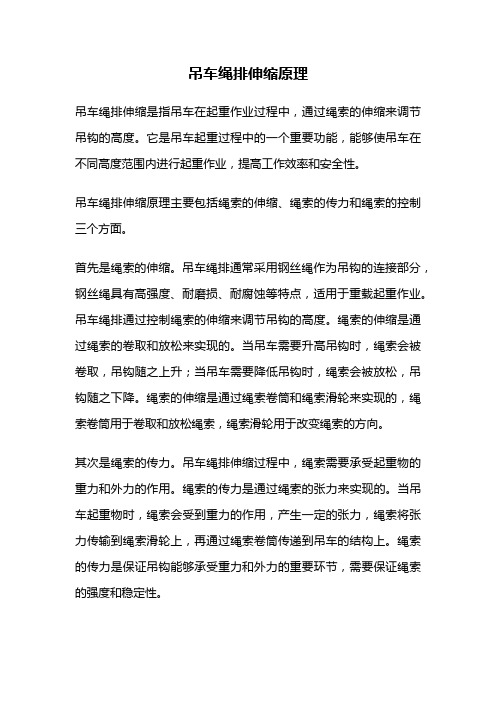 吊车绳排伸缩原理

吊车绳排伸缩是指吊车在起重作业过程中，通过绳索的伸缩来调节吊钩的高度。它是吊车起重过程中的一个重要功能，能够使吊车在不同高度范围内进行起重作业，提高工作效率和安全性。

吊车绳排伸缩原理主要包括绳索的伸缩、绳索的传力和绳索的控制三个方面。

首先是绳索的伸缩。吊车绳排通常采用钢丝绳作为吊钩的连接部分，钢丝绳具有高强度、耐磨损、耐腐蚀等特点，适用于重载起重作业。吊车绳排通过控制绳索的伸缩来调节吊钩的高度。绳索的伸缩是通过绳索的卷取和放松来实现的。当吊车需要升高吊钩时，绳索会被卷取，吊钩随之上升；当吊车需要降低吊钩时，绳索会被放松，吊钩随之下降。绳索的伸缩是通过绳索卷筒和绳索滑轮来实现的，绳索卷筒用于卷取和放松绳索，绳索滑轮用于改变绳索的方向。

其次是绳索的传力。吊车绳排伸缩过程中，绳索需要承受起重物的重力和外力的作用。绳索的传力是通过绳索的张力来实现的。当吊车起重物时，绳索会受到重力的作用，产生一定的张力，绳索将张力传输到绳索滑轮上，再通过绳索卷筒传递到吊车的结构上。绳索的传力是保证吊钩能够承受重力和外力的重要环节，需要保证绳索的强度和稳定性。